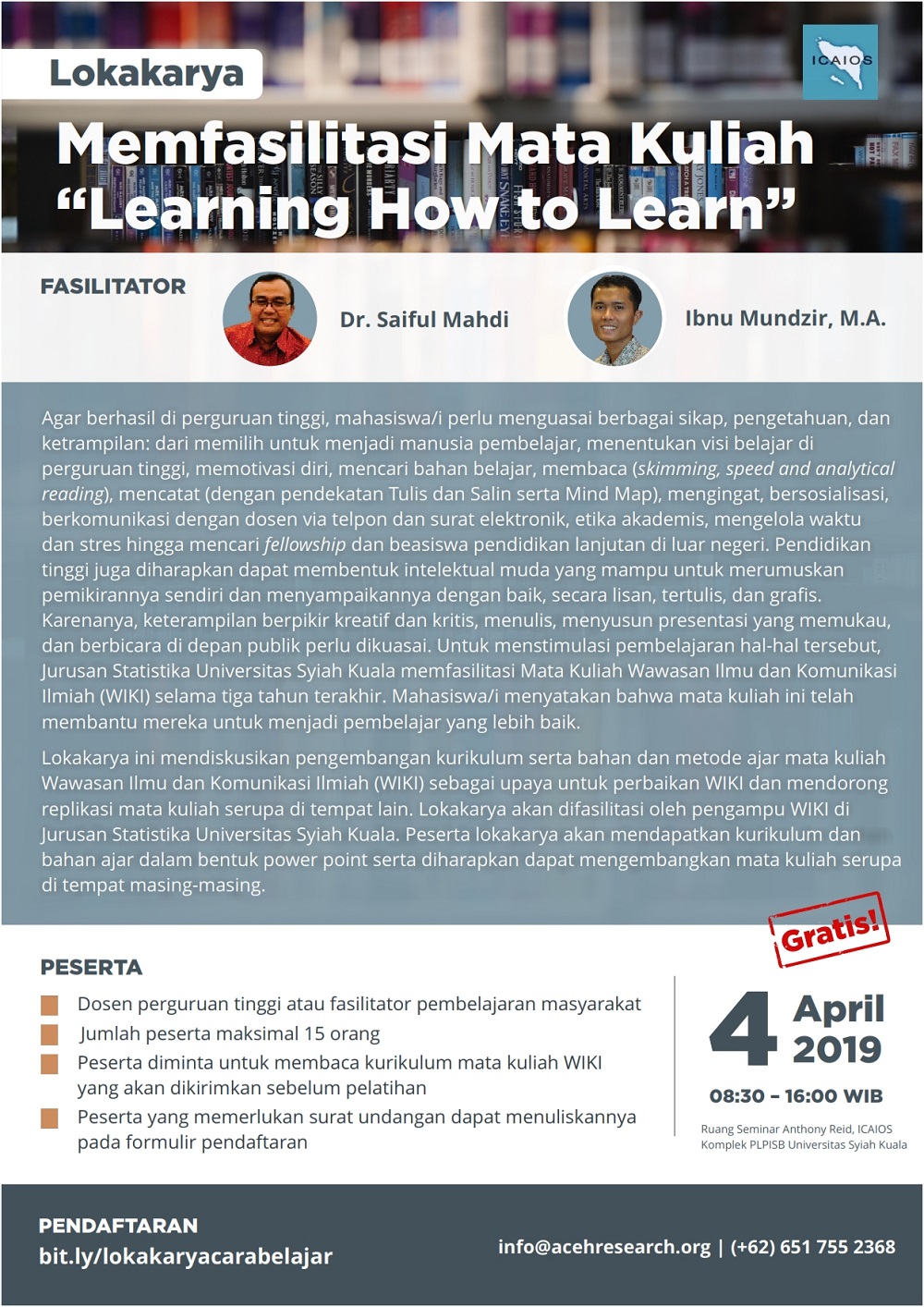 Lokakarya

ICAIOS

Memfasilitasi Mata Kuliah "Learning How to Learn"

FASILITATOR

Dr. Saiful Mahdi

Ibnu Mundzir, M.A.

Agar berhasil di perguruan tinggi, mahasiswa/i perlu menguasai berbagai sikap, pengetahuan, dan ketrampilan: dari memilih untuk menjadi manusia pembelajar, menentukan visi belajar di perguruan tinggi, memotivasi diri, mencari bahan belajar, membaca (skimming, speed and analytical reading), mencatat (dengan pendekatan Tulis dan Salin serta Mind Map), mengingat, bersosialisasi, berkomunikasi dengan dosen via telpon dan surat elektronik, etika akademis, mengelola waktu dan stres hingga mencari fellowship dan beasiswa pendidikan lanjutan di luar negeri. Pendidikan tinggi juga diharapkan dapat membentuk intelektual muda yang mampu untuk merumuskan pemikirannya sendiri dan menyampaikannya dengan baik, secara lisan, tertulis, dan grafis. Karenanya, keterampilan berpikir kreatif dan kritis, menulis, menyusun presentasi yang memukau, dan berbicara di depan publik perlu dikuasai. Untuk menstimulasi pembelajaran hal-hal tersebut, Jurusan Statistika Universitas Syiah Kuala memfasilitasi Mata Kuliah Wawasan Ilmu dan Komunikasi Ilmiah (WIKI) selama tiga tahun terakhir. Mahasiswa/i menyatakan bahwa mata kuliah ini telah membantu mereka untuk menjadi pembelajar yang lebih baik.

Lokakarya ini mendiskusikan pengembangan kurikulum serta bahan dan metode ajar mata kuliah Wawasan Ilmu dan Komunikasi Ilmiah (WIKI) sebagai upaya untuk perbaikan WIKI dan mendorong replikasi mata kuliah serupa di tempat lain. Lokakarya akan difasilitasi oleh pengampu WIKI di Jurusan Statistika Universitas Syiah Kuala. Peserta lokakarya akan mendapatkan kurikulum dan bahan ajar dalam bentuk power point serta diharapkan dapat mengembangkan mata kuliah serupa di tempat masing-masing.

Gratis!

PESERTA

Dosen perguruan tinggi atau fasilitator pembelajaran masyarakat

Jumlah peserta maksimal 15 orang

Peserta diminta untuk membaca kurikulum mata kuliah WIKI yang akan dikirimkan sebelum pelatihan

Peserta yang memerlukan surat undangan dapat menuliskannya pada formulir pendaftaran

4 April 2019

08:30 – 16:00 WIB

Ruang Seminar Anthony Reid, ICAIOS
Komplek PLPISB Universitas Syiah Kuala

PENDAFTARAN
bit.ly/lokakaryacarabelajar

info@acehresearch.org | (+62) 651 755 2368